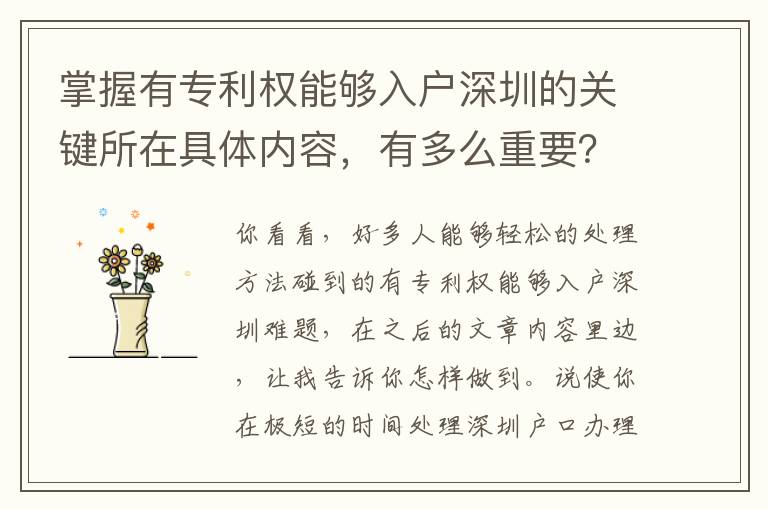 掌握有专利权能够入户深圳的关键所在具体内容，有多么重要？

你看看，好多人能够轻松的处理方法碰到的有专利权能够入户深圳难题，在之后的文章内容里边，让我告诉你怎样做到。说使你在极短的时间处理深圳户口办理